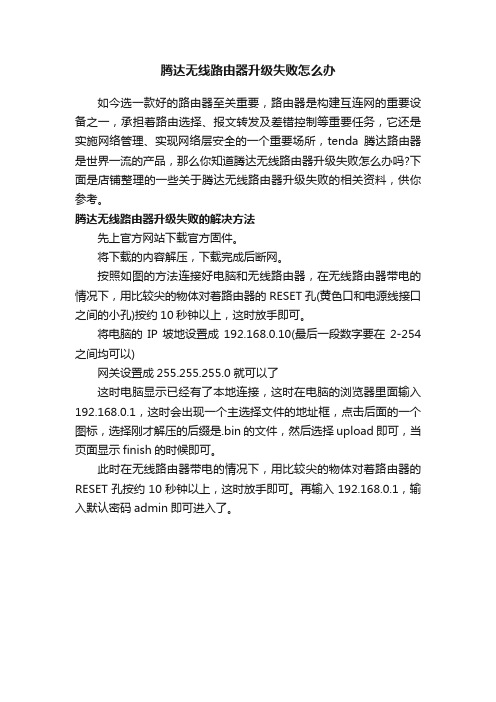 腾达无线路由器升级失败怎么办

如今选一款好的路由器至关重要，路由器是构建互连网的重要设备之一，承担着路由选择、报文转发及差错控制等重要任务，它还是实施网络管理、实现网络层安全的一个重要场所，tenda 腾达路由器是世界一流的产品，那么你知道腾达无线路由器升级失败怎么办吗?下面是店铺整理的一些关于腾达无线路由器升级失败的相关资料，供你参考。

腾达无线路由器升级失败的解决方法

先上官方网站下载官方固件。

将下载的内容解压，下载完成后断网。

按照如图的方法连接好电脑和无线路由器，在无线路由器带电的情况下，用比较尖的物体对着路由器的 RESET 孔(黄色口和电源线接口之间的小孔)按约 10 秒钟以上，这时放手即可。

将电脑的 IP 坡地设置成 192.168.0.10(最后一段数字要在 2-254 之间均可以)

网关设置成 255.255.255.0 就可以了

这时电脑显示已经有了本地连接，这时在电脑的浏览器里面输入 192.168.0.1，这时会出现一个主选择文件的地址框，点击后面的一个图标，选择刚才解压的后缀是.bin 的文件，然后选择 upload 即可，当页面显示 finish 的时候即可。

此时在无线路由器带电的情况下，用比较尖的物体对着路由器的 RESET 孔按约 10 秒钟以上，这时放手即可。再输入 192.168.0.1，输入默认密码 admin 即可进入了。